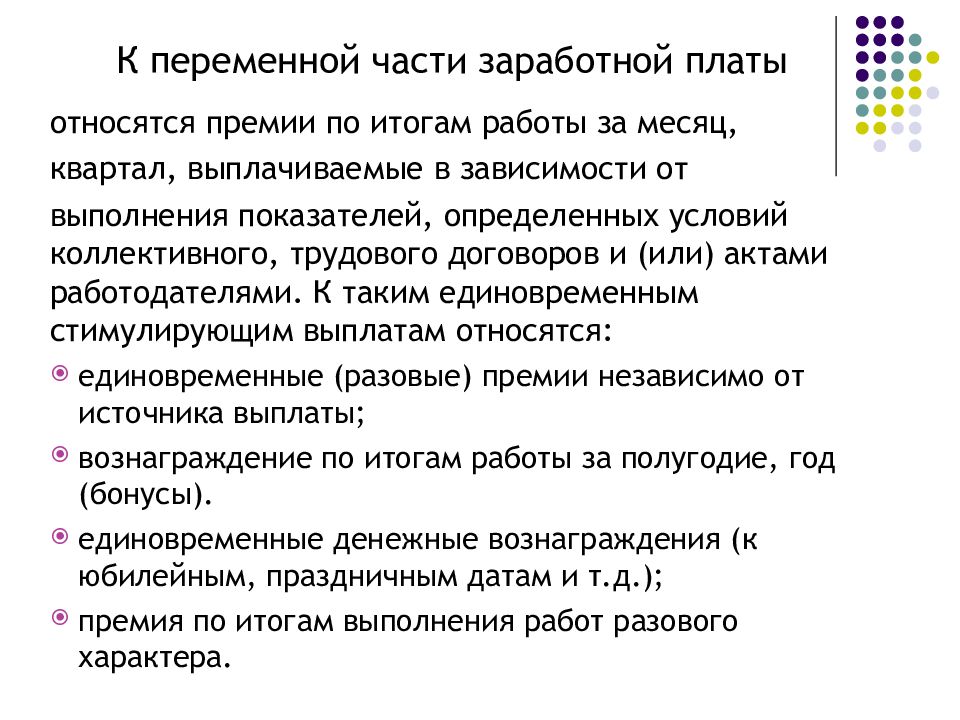 К переменной части заработной платы

относятся премии по итогам работы за месяц, квартал, выплачиваемые в зависимости от выполнения показателей, определенных условий коллективного, трудового договоров и (или) актами работодателями. К таким единовременным стимулирующим выплатам относятся:

единовременные (разовые) премии независимо от источника выплаты;

вознаграждение по итогам работы за полугодие, год (бонусы).

единовременные денежные вознаграждения (к юбилейным, праздничным датам и т.д.);

премия по итогам выполнения работ разового характера.